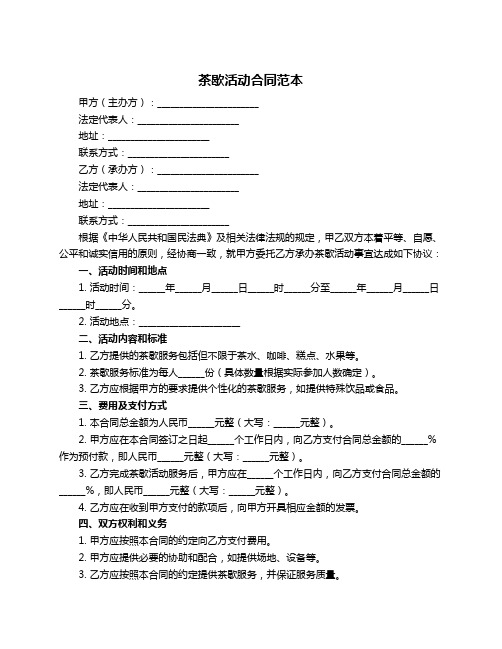 茶歇活动合同范本

甲方（主办方）：____________________

法定代表人：____________________

地址：____________________

联系方式：____________________

乙方（承办方）：____________________

法定代表人：____________________

地址：____________________

联系方式：____________________

根据《中华人民共和国民法典》及相关法律法规的规定，甲乙双方本着平等、自愿、公平和诚实信用的原则，经协商一致，就甲方委托乙方承办茶歇活动事宜达成如下协议：

一、活动时间和地点

1. 活动时间：_____年_____月_____日_____时_____分至_____年_____月_____日_____时_____分。

2. 活动地点：____________________

二、活动内容和标准

1. 乙方提供的茶歇服务包括但不限于茶水、咖啡、糕点、水果等。

2. 茶歇服务标准为每人_____份（具体数量根据实际参加人数确定）。

3. 乙方应根据甲方的要求提供个性化的茶歇服务，如提供特殊饮品或食品。

三、费用及支付方式

1. 本合同总金额为人民币_____元整（大写：_____元整）。

2. 甲方应在本合同签订之日起_____个工作日内，向乙方支付合同总金额的_____%作为预付款，即人民币_____元整（大写：_____元整）。

3. 乙方完成茶歇活动服务后，甲方应在_____个工作日内，向乙方支付合同总金额的_____%，即人民币_____元整（大写：_____元整）。

4. 乙方应在收到甲方支付的款项后，向甲方开具相应金额的发票。

四、双方权利和义务

1. 甲方应按照本合同的约定向乙方支付费用。

2. 甲方应提供必要的协助和配合，如提供场地、设备等。

3. 乙方应按照本合同的约定提供茶歇服务，并保证服务质量。